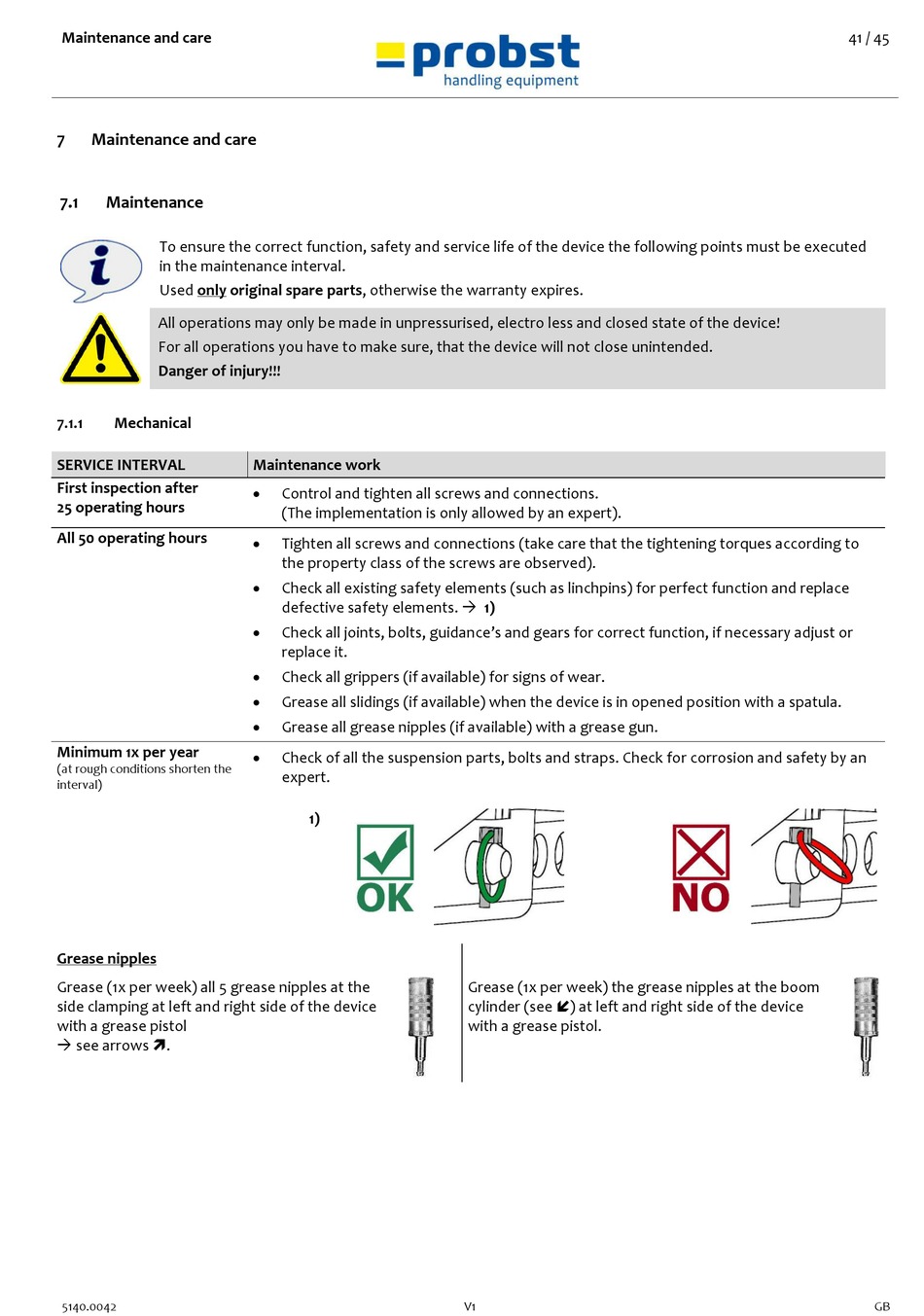 Maintenance and care

probst
handling equipment

41 / 45

7 Maintenance and care

7.1 Maintenance

To ensure the correct function, safety and service life of the device the following points must be executed in the maintenance interval.

Used only original spare parts, otherwise the warranty expires.

All operations may only be made in unpressurised, electro less and closed state of the device!

For all operations you have to make sure, that the device will not close unintended.

Danger of injury!!!

7.1.1 Mechanical

| SERVICE INTERVAL | Maintenance work |
|---|---|
| First inspection after 25 operating hours | • Control and tighten all screws and connections. (The implementation is only allowed by an expert). |
| All 50 operating hours | • Tighten all screws and connections (take care that the tightening torques according to the property class of the screws are observed). • Check all existing safety elements (such as linchpins) for perfect function and replace defective safety elements. → 1) • Check all joints, bolts, guidance's and gears for correct function, if necessary adjust or replace it. • Check all grippers (if available) for signs of wear. • Grease all slidings (if available) when the device is in opened position with a spatula. • Grease all grease nipples (if available) with a grease gun. |
| Minimum 1x per year (at rough conditions shorten the interval) | • Check of all the suspension parts, bolts and straps. Check for corrosion and safety by an expert. |

1)

OK

NO

Grease nipples

Grease (1x per week) all 5 grease nipples at the side clamping at left and right side of the device with a grease pistol
→ see arrows ↗.

Grease (1x per week) the grease nipples at the boom cylinder (see ↙) at left and right side of the device with a grease pistol.

5140.0042

V1

GB